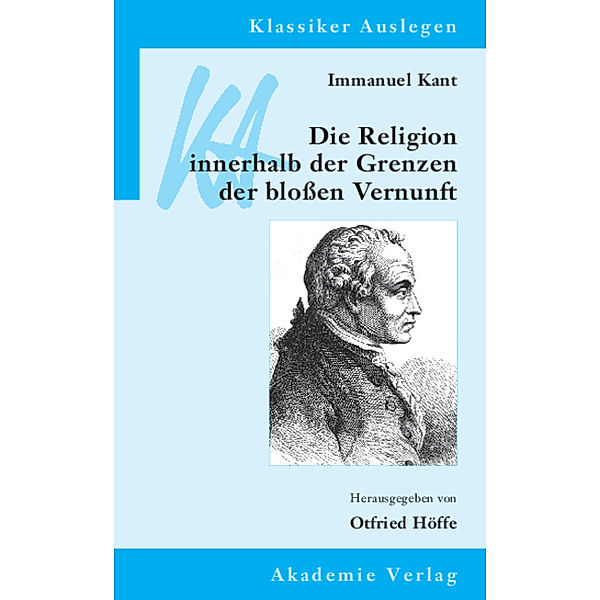 Klassiker Auslegen

KA

Immanuel Kant

Die Religion innerhalb der Grenzen der bloßen Vernunft

Herausgegeben von

Otfried Höffe

Akademie Verlag